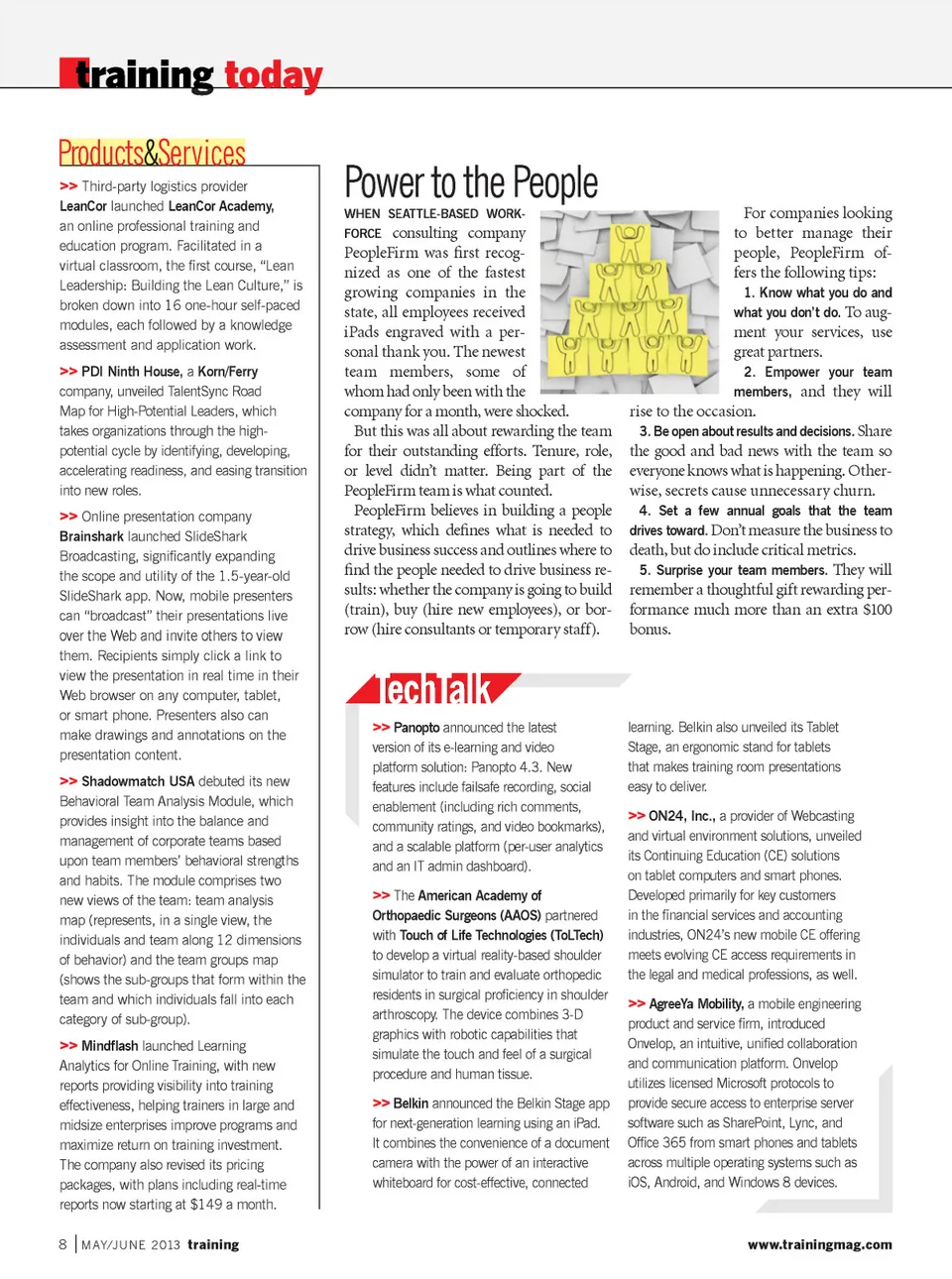 training today

Products&Services

>> Third-party logistics provider LeanCor launched LeanCor Academy, an online professional training and education program. Facilitated in a virtual classroom, the first course, "Lean Leadership: Building the Lean Culture," is broken down into 16 one-hour self-paced modules, each followed by a knowledge assessment and application work.

>> PDI Ninth House, a Korn/Ferry company, unveiled TalentSync Road Map for High-Potential Leaders, which takes organizations through the high-potential cycle by identifying, developing, accelerating readiness, and easing transition into new roles.

>> Online presentation company Brainshark launched SlideShark Broadcasting, significantly expanding the scope and utility of the 1.5-year-old SlideShark app. Now, mobile presenters can "broadcast" their presentations live over the Web and invite others to view them. Recipients simply click a link to view the presentation in real time in their Web browser on any computer, tablet, or smart phone. Presenters also can make drawings and annotations on the presentation content.

>> Shadowmatch USA debuted its new Behavioral Team Analysis Module, which provides insight into the balance and management of corporate teams based upon team members' behavioral strengths and habits. The module comprises two new views of the team: team analysis map (represents, in a single view, the individuals and team along 12 dimensions of behavior) and the team groups map (shows the sub-groups that form within the team and which individuals fall into each category of sub-group).

>> Mindflash launched Learning Analytics for Online Training, with new reports providing visibility into training effectiveness, helping trainers in large and midsize enterprises improve programs and maximize return on training investment. The company also revised its pricing packages, with plans including real-time reports now starting at $149 a month.

Power to the People

WHEN SEATTLE-BASED WORKFORCE consulting company PeopleFirm was first recognized as one of the fastest growing companies in the state, all employees received iPads engraved with a personal thank you. The newest team members, some of whom had only been with the company for a month, were shocked.

But this was all about rewarding the team for their outstanding efforts. Tenure, role, or level didn't matter. Being part of the PeopleFirm team is what counted.

PeopleFirm believes in building a people strategy, which defines what is needed to drive business success and outlines where to find the people needed to drive business results: whether the company is going to build (train), buy (hire new employees), or borrow (hire consultants or temporary staff).

For companies looking to better manage their people, PeopleFirm offers the following tips:

1. Know what you do and what you don't do. To augment your services, use great partners.

2. Empower your team members, and they will rise to the occasion.

3. Be open about results and decisions. Share the good and bad news with the team so everyone knows what is happening. Otherwise, secrets cause unnecessary churn.

4. Set a few annual goals that the team drives toward. Don't measure the business to death, but do include critical metrics.

5. Surprise your team members. They will remember a thoughtful gift rewarding performance much more than an extra $100 bonus.

TechTalk

>> Panopto announced the latest version of its e-learning and video platform solution: Panopto 4.3. New features include failsafe recording, social enablement (including rich comments, community ratings, and video bookmarks), and a scalable platform (per-user analytics and an IT admin dashboard).

>> The American Academy of Orthopaedic Surgeons (AAOS) partnered with Touch of Life Technologies (ToLTech) to develop a virtual reality-based shoulder simulator to train and evaluate orthopedic residents in surgical proficiency in shoulder arthroscopy. The device combines 3-D graphics with robotic capabilities that simulate the touch and feel of a surgical procedure and human tissue.

>> Belkin announced the Belkin Stage app for next-generation learning using an iPad. It combines the convenience of a document camera with the power of an interactive whiteboard for cost-effective, connected learning. Belkin also unveiled its Tablet Stage, an ergonomic stand for tablets that makes training room presentations easy to deliver.

>> ON24, Inc., a provider of Webcasting and virtual environment solutions, unveiled its Continuing Education (CE) solutions on tablet computers and smart phones. Developed primarily for key customers in the financial services and accounting industries, ON24's new mobile CE offering meets evolving CE access requirements in the legal and medical professions, as well.

>> AgreeYa Mobility, a mobile engineering product and service firm, introduced Onvelop, an intuitive, unified collaboration and communication platform. Onvelop utilizes licensed Microsoft protocols to provide secure access to enterprise server software such as SharePoint, Lync, and Office 365 from smart phones and tablets across multiple operating systems such as iOS, Android, and Windows 8 devices.

8 | MAY/JUNE 2013 training

www.trainingmag.com